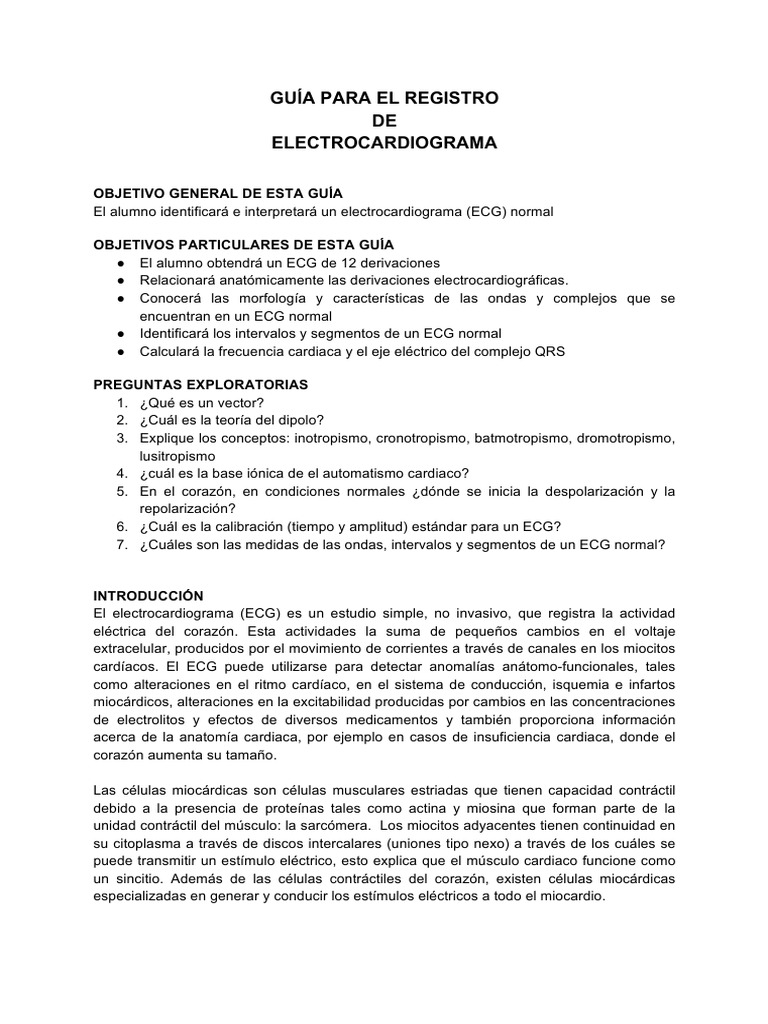 GUÍA PARA EL REGISTRO
DE
ELECTROCARDIOGRAMA

OBJETIVO GENERAL DE ESTA GUÍA
El alumno identificará e interpretará un electrocardiograma (ECG) normal

OBJETIVOS PARTICULARES DE ESTA GUÍA
● El alumno obtendrá un ECG de 12 derivaciones
● Relacionará anatómicamente las derivaciones electrocardiográficas.
● Conocerá las morfología y características de las ondas y complejos que se encuentran en un ECG normal
● Identificará los intervalos y segmentos de un ECG normal
● Calculará la frecuencia cardiaca y el eje eléctrico del complejo QRS

PREGUNTAS EXPLORATORIAS
1. ¿Qué es un vector?
2. ¿Cuál es la teoría del dipolo?
3. Explique los conceptos: inotropismo, cronotropismo, batmotropismo, dromotropismo, lusitropismo
4. ¿cuál es la base iónica de el automatismo cardiaco?
5. En el corazón, en condiciones normales ¿dónde se inicia la despolarización y la repolarización?
6. ¿Cuál es la calibración (tiempo y amplitud) estándar para un ECG?
7. ¿Cuáles son las medidas de las ondas, intervalos y segmentos de un ECG normal?

INTRODUCCIÓN
El electrocardiograma (ECG) es un estudio simple, no invasivo, que registra la actividad eléctrica del corazón. Esta actividades la suma de pequeños cambios en el voltaje extracelular, producidos por el movimiento de corrientes a través de canales en los miocitos cardíacos. El ECG puede utilizarse para detectar anomalías anátomo-funcionales, tales como alteraciones en el ritmo cardíaco, en el sistema de conducción, isquemia e infartos miocárdicos, alteraciones en la excitabilidad producidas por cambios en las concentraciones de electrolitos y efectos de diversos medicamentos y también proporciona información acerca de la anatomía cardiaca, por ejemplo en casos de insuficiencia cardiaca, donde el corazón aumenta su tamaño.

Las células miocárdicas son células musculares estriadas que tienen capacidad contráctil debido a la presencia de proteínas tales como actina y miosina que forman parte de la unidad contráctil del músculo: la sarcómera. Los miocitos adyacentes tienen continuidad en su citoplasma a través de discos intercalares (uniones tipo nexo) a través de los cuáles se puede transmitir un estímulo eléctrico, esto explica que el músculo cardiaco funcione como un sincitio. Además de las células contráctiles del corazón, existen células miocárdicas especializadas en generar y conducir los estímulos eléctricos a todo el miocardio.